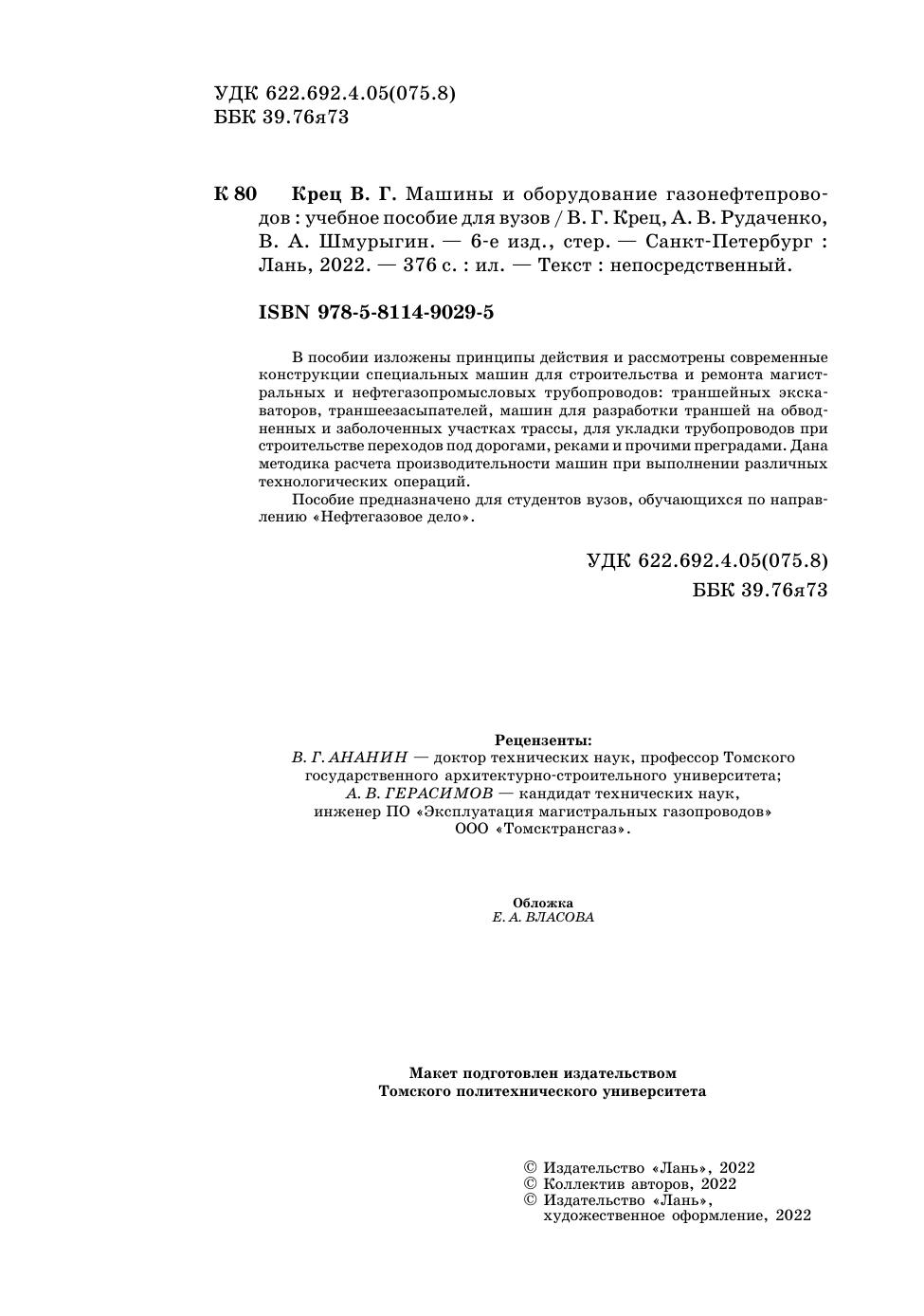 УДК 622.692.4.05(075.8)
ББК 39.76я73

К 80 Крец В. Г. Машины и оборудование газонефтепроводов : учебное пособие для вузов / В. Г. Крец, А. В. Рудаченко, В. А. Шмурыгин. — 6-е изд., стер. — Санкт-Петербург : Лань, 2022. — 376 с. : ил. — Текст : непосредственный.

ISBN 978-5-8114-9029-5

В пособии изложены принципы действия и рассмотрены современные конструкции специальных машин для строительства и ремонта магистральных и нефтегазопромысловых трубопроводов: траншейных экскаваторов, траншеезасыпателей, машин для разработки траншей на обводненных и заболоченных участках трассы, для укладки трубопроводов при строительстве переходов под дорогами, реками и прочими преградами. Дана методика расчета производительности машин при выполнении различных технологических операций.

Пособие предназначено для студентов вузов, обучающихся по направлению «Нефтегазовое дело».

УДК 622.692.4.05(075.8)
ББК 39.76я73

Рецензенты:
В. Г. АНАНИН — доктор технических наук, профессор Томского государственного архитектурно-строительного университета;
А. В. ГЕРАСИМОВ — кандидат технических наук, инженер ПО «Эксплуатация магистральных газопроводов» ООО «Томсктрансгаз».

Обложка
Е. А. ВЛАСОВА

Макет подготовлен издательством
Томского политехнического университета

© Издательство «Лань», 2022
© Коллектив авторов, 2022
© Издательство «Лань», художественное оформление, 2022